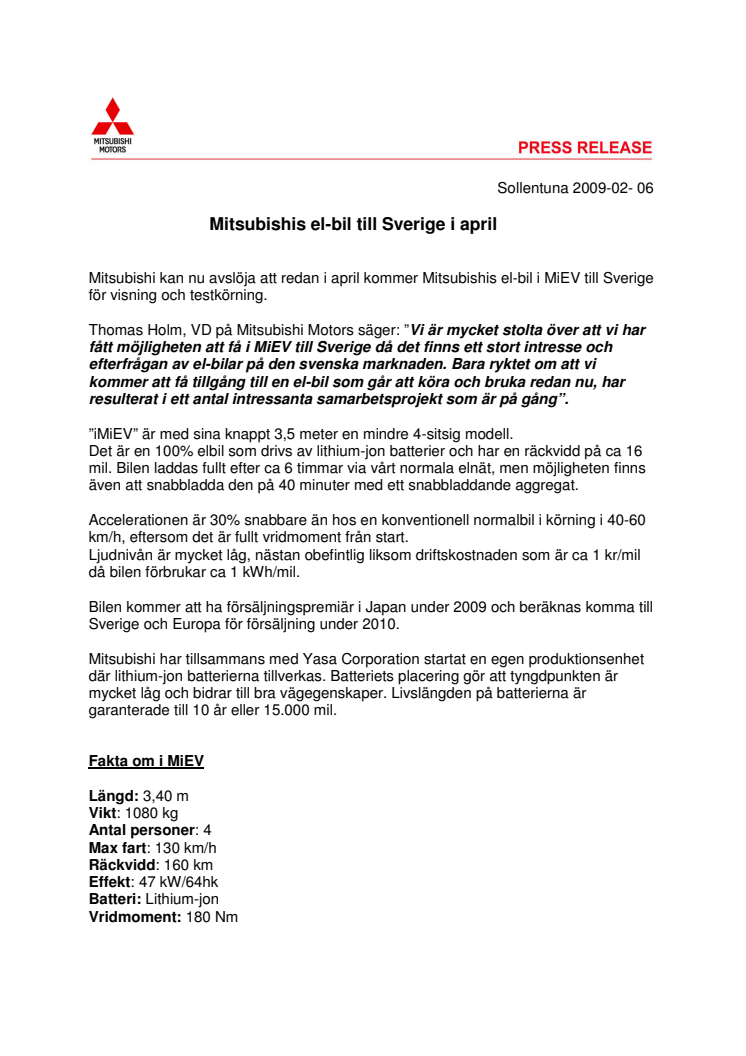 MITSUBISHI MOTORS

PRESS RELEASE

Sollentuna 2009-02- 06

Mitsubishis el-bil till Sverige i april

Mitsubishi kan nu avslöja att redan i april kommer Mitsubishis el-bil i MiEV till Sverige för visning och testkörning.

Thomas Holm, VD på Mitsubishi Motors säger: "Vi är mycket stolta över att vi har fått möjligheten att få i MiEV till Sverige då det finns ett stort intresse och efterfrågan av el-bilar på den svenska marknaden. Bara ryktet om att vi kommer att få tillgång till en el-bil som går att köra och bruka redan nu, har resulterat i ett antal intressanta samarbetsprojekt som är på gång".

"iMiEV" är med sina knappt 3,5 meter en mindre 4-sitsig modell.
Det är en 100% elbil som drivs av lithium-jon batterier och har en räckvidd på ca 16 mil. Bilen laddas fullt efter ca 6 timmar via vårt normala elnät, men möjligheten finns även att snabbladda den på 40 minuter med ett snabbladdande aggregat.

Accelerationen är 30% snabbare än hos en konventionell normalbil i körning i 40-60 km/h, eftersom det är fullt vridmoment från start.
Ljudnivån är mycket låg, nästan obefintlig liksom driftskostnaden som är ca 1 kr/mil då bilen förbrukar ca 1 kWh/mil.

Bilen kommer att ha försäljningspremiär i Japan under 2009 och beräknas komma till Sverige och Europa för försäljning under 2010.

Mitsubishi har tillsammans med Yasa Corporation startat en egen produktionsenhet där lithium-jon batterierna tillverkas. Batteriets placering gör att tyngdpunkten är mycket låg och bidrar till bra vägegenskaper. Livslängden på batterierna är garanterade till 10 år eller 15.000 mil.

Fakta om i MiEV

Längd: 3,40 m
Vikt: 1080 kg
Antal personer: 4
Max fart: 130 km/h
Räckvidd: 160 km
Effekt: 47 kW/64hk
Batteri: Lithium-jon
Vridmoment: 180 Nm